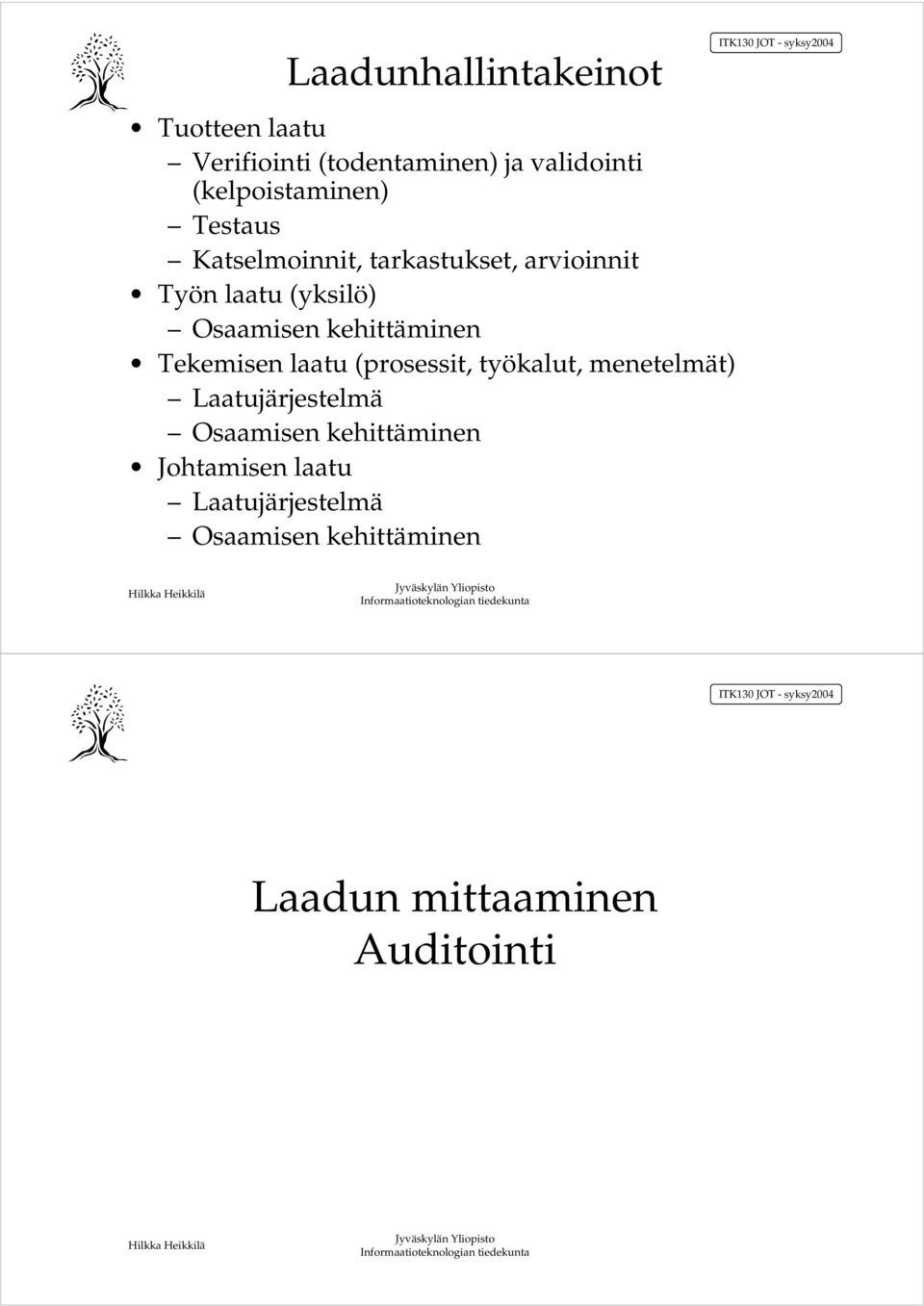 Laadunhallintakeinot

ITK130 JOT - syksy2004

• Tuotteen laatu
– Verifiointi (todentaminen) ja validointi (kelpoistaminen)
– Testaus
– Katselmoinnit, tarkastukset, arvioinnit
• Työn laatu (yksilö)
– Osaamisen kehittäminen
• Tekemisen laatu (prosessit, työkalut, menetelmät)
– Laatujärjestelmä
– Osaamisen kehittäminen
• Johtamisen laatu
– Laatujärjestelmä
– Osaamisen kehittäminen

Hilkka Heikkilä

Jyväskylän Yliopisto
Informaatioteknologian tiedekunta

ITK130 JOT - syksy2004

Laadun mittaaminen
Auditointi

Hilkka Heikkilä

Jyväskylän Yliopisto
Informaatioteknologian tiedekunta